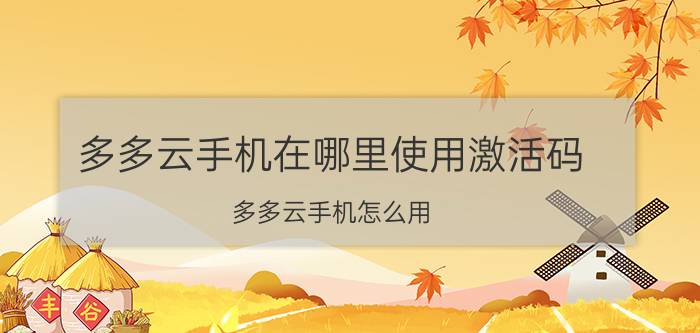 多多云手机在哪里使用激活码

多多云手机怎么用

丰

谷